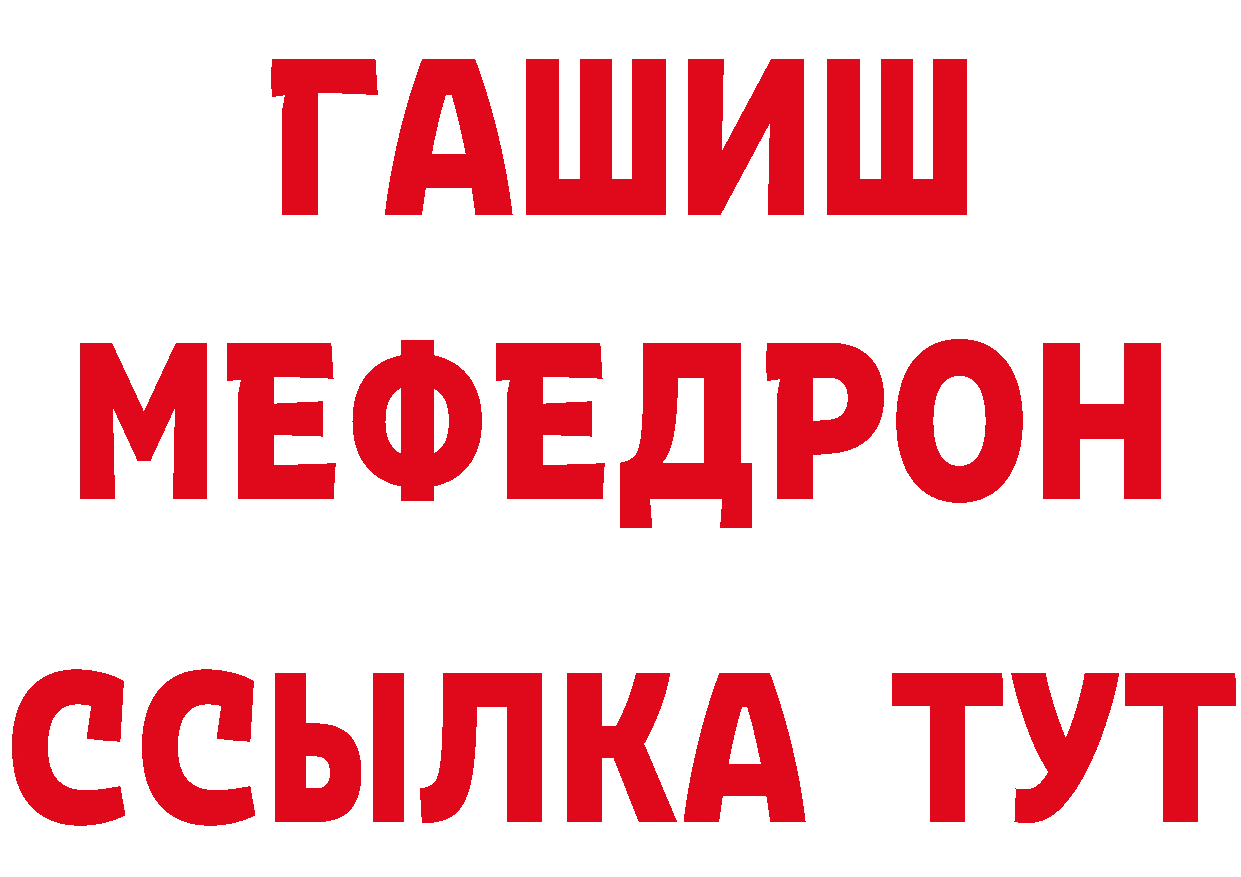 ГАШИШ
МЕФЕДРОН
ССЫЛКА ТУТ